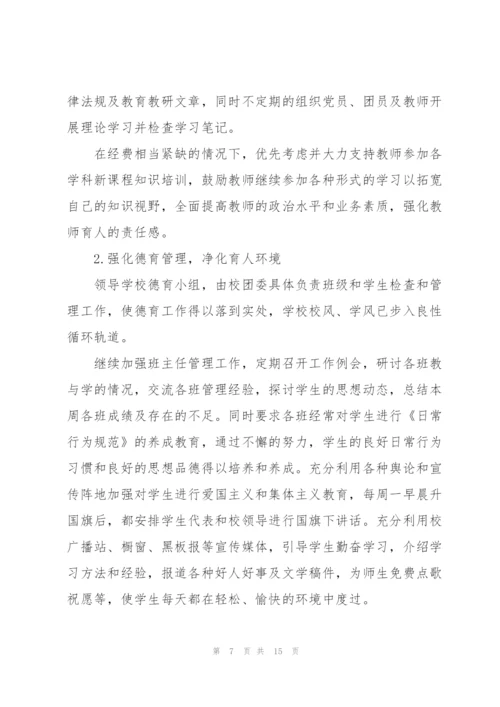 律法规及教育教研文章，同时不定期的组织党员、团员及教师开展理论学习并检查学习笔记。

在经费相当紧缺的情况下，优先考虑并大力支持教师参加各学科新课程知识培训，鼓励教师继续参加各种形式的学习以拓宽自己的知识视野，全面提高教师的政治水平和业务素质，强化教师育人的责任感。

2.强化德育管理，净化育人环境

领导学校德育小组，由校团委具体负责班级和学生检查和管理工作，使德育工作得以落到实处，学校校风、学风已步入良性循环轨道。

继续加强班主任管理工作，定期召开工作例会，研讨各班教与学的情况，交流各班管理经验，探讨学生的思想动态，总结本周各班成绩及存在的不足。同时要求各班经常对学生进行《日常行为规范》的养成教育，通过不懈的努力，学生的良好日常行为习惯和良好的思想品德得以培养和养成。充分利用各种舆论和宣传阵地加强对学生进行爱国主义和集体主义教育，每周一早晨升国旗后，都安排学生代表和校领导进行国旗下讲话。充分利用校广播站、橱窗、黑板报等宣传媒体，引导学生勤奋学习，介绍学习方法和经验，报道各种好人好事及文学稿件，为师生免费点歌祝愿等，使学生每天都在轻松、愉快的环境中度过。

第 7 页 共 15 页